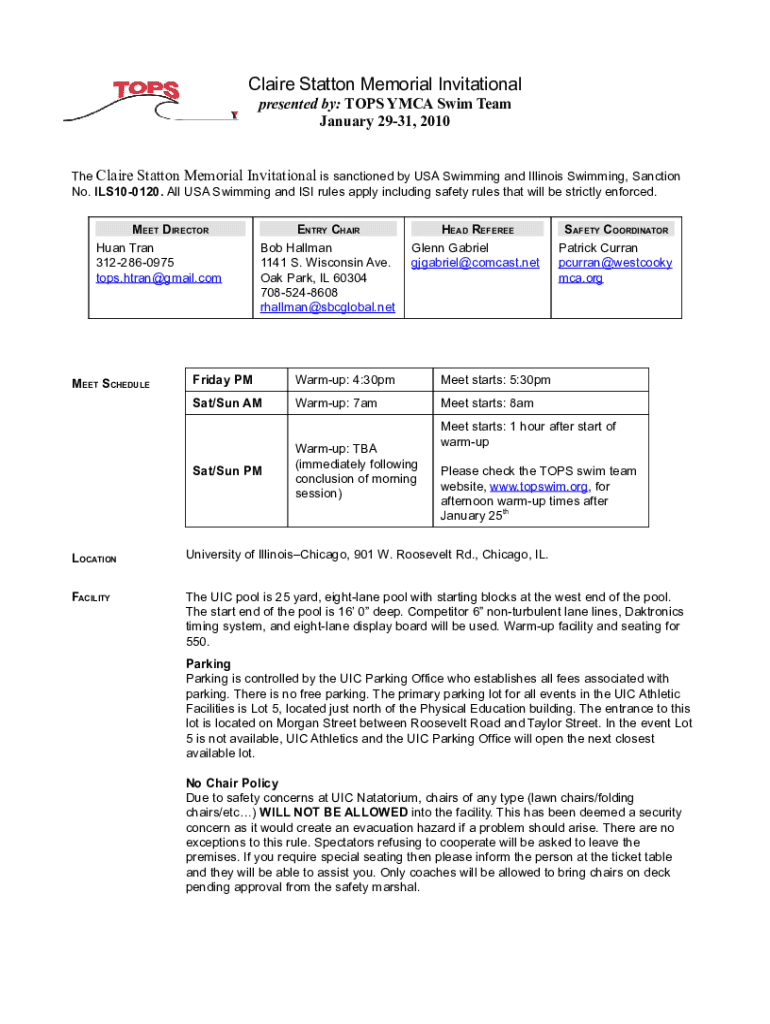 TOPS
Y

Claire Statton Memorial Invitational
presented by: TOPS YMCA Swim Team
January 29-31, 2010

The Claire Statton Memorial Invitational is sanctioned by USA Swimming and Illinois Swimming, Sanction No. ILS10-0120. All USA Swimming and ISI rules apply including safety rules that will be strictly enforced.

| MEET DIRECTOR | ENTRY CHAIR | HEAD REFEREE | SAFETY COORDINATOR |
|---|---|---|---|
| Huan Tran 312-286-0975 tops.htran@gmail.com | Bob Hallman 1141 S. Wisconsin Ave. Oak Park, IL 60304 708-524-8608 rhallman@sbcglobal.net | Glenn Gabriel gjgabriel@comcast.net | Patrick Curran pcurran@westcookymca.org |

MEET SCHEDULE

| Friday PM | Warm-up: 4:30pm | Meet starts: 5:30pm |
|---|---|---|
| Sat/Sun AM | Warm-up: 7am | Meet starts: 8am |
| Sat/Sun PM | Warm-up: TBA (immediately following conclusion of morning session) | Meet starts: 1 hour after start of warm-up Please check the TOPS swim team website, www.topswim.org, for afternoon warm-up times after January 25$^{th}$ |

LOCATION
University of Illinois–Chicago, 901 W. Roosevelt Rd., Chicago, IL.

FACILITY
The UIC pool is 25 yard, eight-lane pool with starting blocks at the west end of the pool. The start end of the pool is 16' 0" deep. Competitor 6" non-turbulent lane lines, Daktronics timing system, and eight-lane display board will be used. Warm-up facility and seating for 550.

Parking
Parking is controlled by the UIC Parking Office who establishes all fees associated with parking. There is no free parking. The primary parking lot for all events in the UIC Athletic Facilities is Lot 5, located just north of the Physical Education building. The entrance to this lot is located on Morgan Street between Roosevelt Road and Taylor Street. In the event Lot 5 is not available, UIC Athletics and the UIC Parking Office will open the next closest available lot.

No Chair Policy
Due to safety concerns at UIC Natatorium, chairs of any type (lawn chairs/folding chairs/etc…) WILL NOT BE ALLOWED into the facility. This has been deemed a security concern as it would create an evacuation hazard if a problem should arise. There are no exceptions to this rule. Spectators refusing to cooperate will be asked to leave the premises. If you require special seating then please inform the person at the ticket table and they will be able to assist you. Only coaches will be allowed to bring chairs on deck pending approval from the safety marshal.